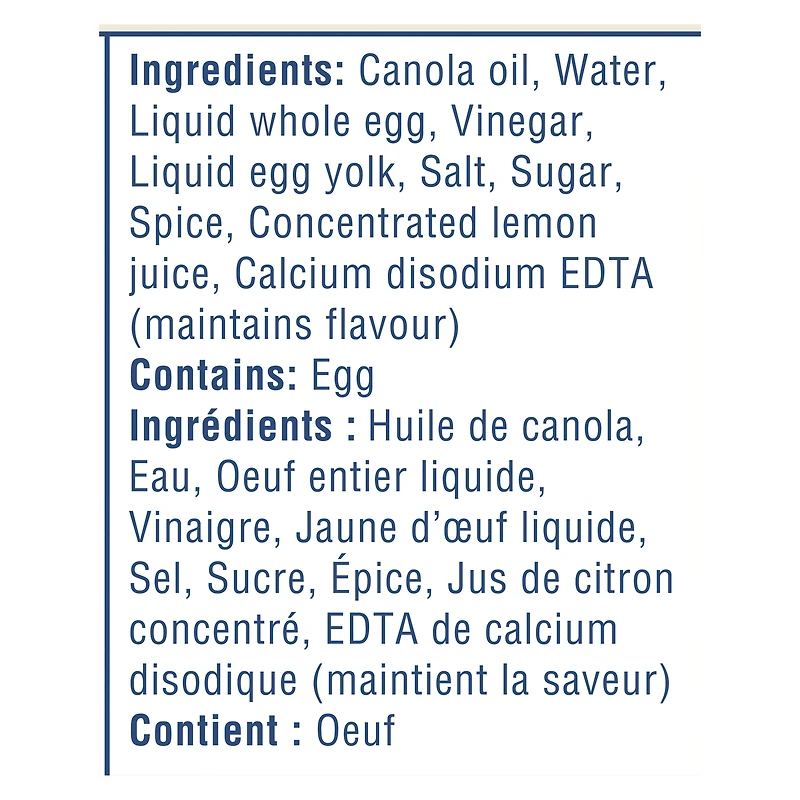 Ingredients: Canola oil, Water, Liquid whole egg, Vinegar, Liquid egg yolk, Salt, Sugar, Spice, Concentrated lemon juice, Calcium disodium EDTA (maintains flavour)
Contains: Egg
Ingrédients : Huile de canola, Eau, Oeuf entier liquide, Vinaigre, Jaune d'œuf liquide, Sel, Sucre, Épice, Jus de citron concentré, EDTA de calcium disodique (maintient la saveur)
Contient : Oeuf